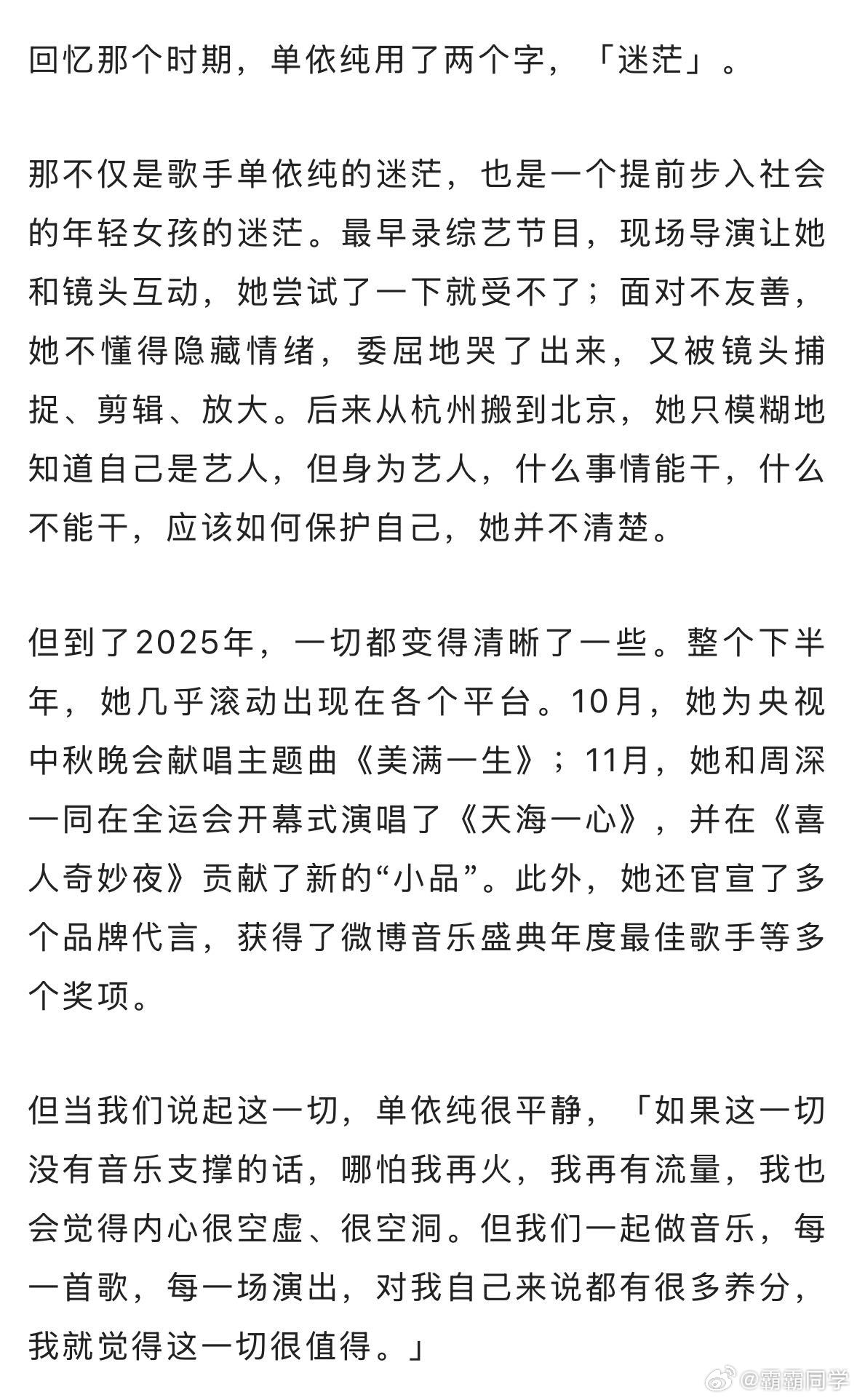 回忆那个时期，单依纯用了两个字，「迷茫」。

那不仅是歌手单依纯的迷茫，也是一个提前步入社会的年轻女孩的迷茫。最早录综艺节目，现场导演让她和镜头互动，她尝试了一下就受不了；面对不友善，她不懂得隐藏情绪，委屈地哭了出来，又被镜头捕捉、剪辑、放大。后来从杭州搬到北京，她只模糊地知道自己是艺人，但身为艺人，什么事情能干，什么不能干，应该如何保护自己，她并不清楚。

但到了2025年，一切都变得清晰了一些。整个下半年，她几乎滚动出现在各个平台。10月，她为央视中秋晚会献唱主题曲《美满一生》；11月，她和周深一同在全运会开幕式演唱了《天海一心》，并在《喜人奇妙夜》贡献了新的“小品”。此外，她还官宣了多个品牌代言，获得了微博音乐盛典年度最佳歌手等多个奖项。

但当我们说起这一切，单依纯很平静，「如果这一切没有音乐支撑的话，哪怕我再火，我再有流量，我也会觉得内心很空虚、很空洞。但我们一起做音乐，每一首歌，每一场演出，对我自己来说都有很多养分，我就觉得这一切很值得。」

@霸霸同学